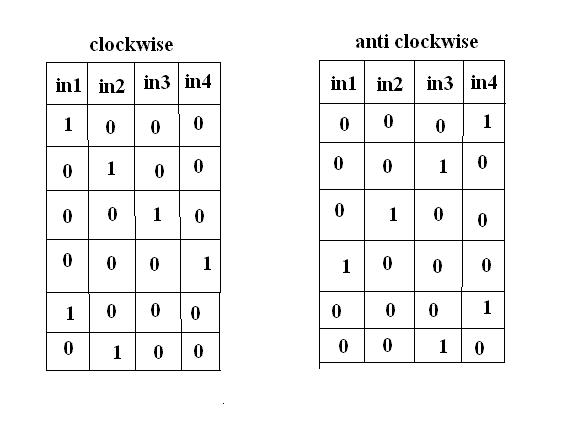 clockwise

| in1 | in2 | in3 | in4 |
|---|---|---|---|
| 1 | 0 | 0 | 0 |
| 0 | 1 | 0 | 0 |
| 0 | 0 | 1 | 0 |
| 0 | 0 | 0 | 1 |
| 1 | 0 | 0 | 0 |
| 0 | 1 | 0 | 0 |

anti clockwise

| in1 | in2 | in3 | in4 |
|---|---|---|---|
| 0 | 0 | 0 | 1 |
| 0 | 0 | 1 | 0 |
| 0 | 1 | 0 | 0 |
| 1 | 0 | 0 | 0 |
| 0 | 0 | 0 | 1 |
| 0 | 0 | 1 | 0 |